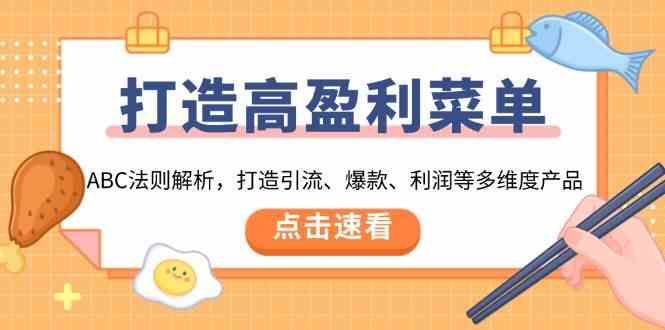 打造高盈利菜单

ABC法则解析，打造引流、爆款、利润等多维度产品

点击速看